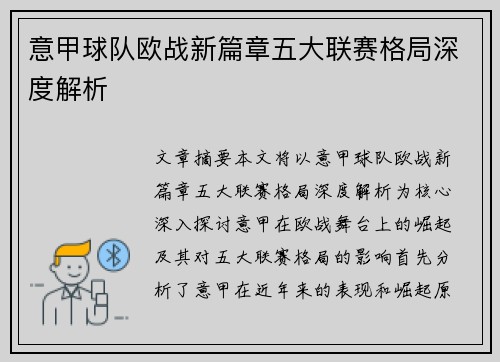 意甲球队欧战新篇章五大联赛格局深度解析

文章摘要本文将以意甲球队欧战新篇章五大联赛格局深度解析为核心深入探讨意甲在欧战舞台上的崛起及其对五大联赛格局的影响首先分析了意甲在近年来的表现和崛起原